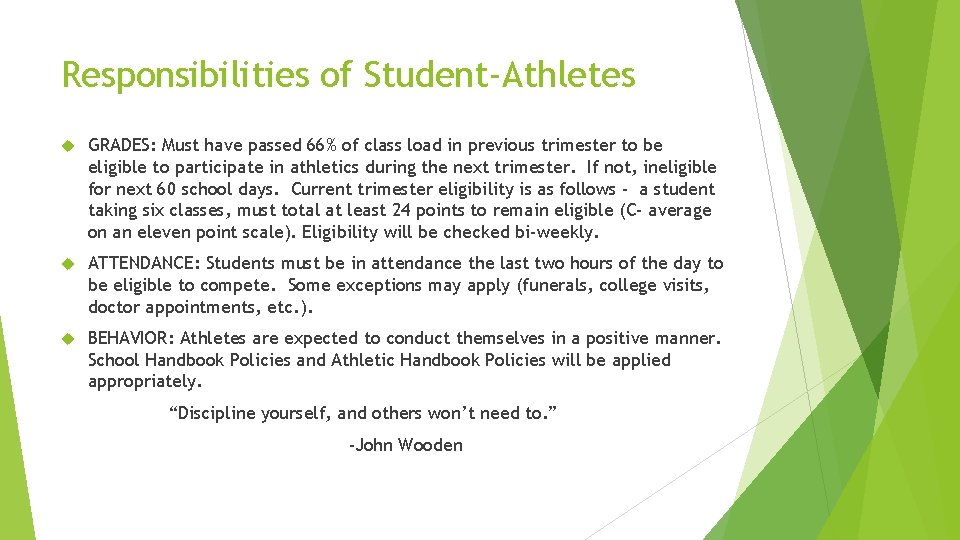 Responsibilities of Student-Athletes

GRADES: Must have passed 66% of class load in previous trimester to be eligible to participate in athletics during the next trimester. If not, ineligible for next 60 school days. Current trimester eligibility is as follows - a student taking six classes, must total at least 24 points to remain eligible (C- average on an eleven point scale). Eligibility will be checked bi-weekly.

ATTENDANCE: Students must be in attendance the last two hours of the day to be eligible to compete. Some exceptions may apply (funerals, college visits, doctor appointments, etc.).

BEHAVIOR: Athletes are expected to conduct themselves in a positive manner. School Handbook Policies and Athletic Handbook Policies will be applied appropriately.

“Discipline yourself, and others won’t need to.”

-John Wooden